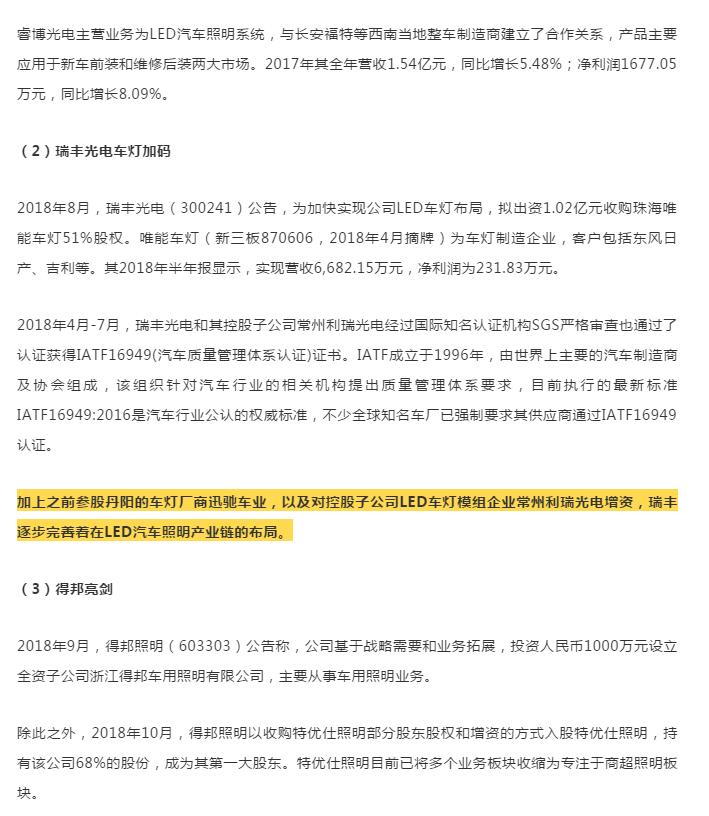 睿博光电主营业务为LED汽车照明系统，与长安福特等西南当地整车制造商建立了合作关系，产品主要应用于新车前装和维修后装两大市场。2017年其全年营收1.54亿元，同比增长5.48%；净利润1677.05万元，同比增长8.09%。

（2）瑞丰光电车灯加码

2018年8月，瑞丰光电（300241）公告，为加快实现公司LED车灯布局，拟出资1.02亿元收购珠海唯能车灯51%股权。唯能车灯（新三板870606，2018年4月摘牌）为车灯制造企业，客户包括东风日产、吉利等。其2018年半年报显示，实现营收6,682.15万元，净利润为231.83万元。

2018年4月-7月，瑞丰光电和其控股子公司常州利瑞光电经过国际知名认证机构SGS严格审查也通过了认证获得IATF16949(汽车质量管理体系认证)证书。IATF成立于1996年，由世界上主要的汽车制造商及协会组成，该组织针对汽车行业的相关机构提出质量管理体系要求，目前执行的最新标准IATF16949:2016是汽车行业公认的权威标准，不少全球知名车厂已强制要求其供应商通过IATF16949认证。

加上之前参股丹阳的车灯厂商迅驰车业，以及对控股子公司LED车灯模组企业常州利瑞光电增资，瑞丰逐步完善着在LED汽车照明产业链的布局。

（3）得邦亮剑

2018年9月，得邦照明（603303）公告称，公司基于战略需要和业务拓展，投资人民币1000万元设立全资子公司浙江得邦车用照明有限公司，主要从事车用照明业务。

除此之外，2018年10月，得邦照明以收购特优仕照明部分股东股权和增资的方式入股特优仕照明，持有该公司68%的股份，成为其第一大股东。特优仕照明目前已将多个业务板块收缩为专注于商超照明板块。